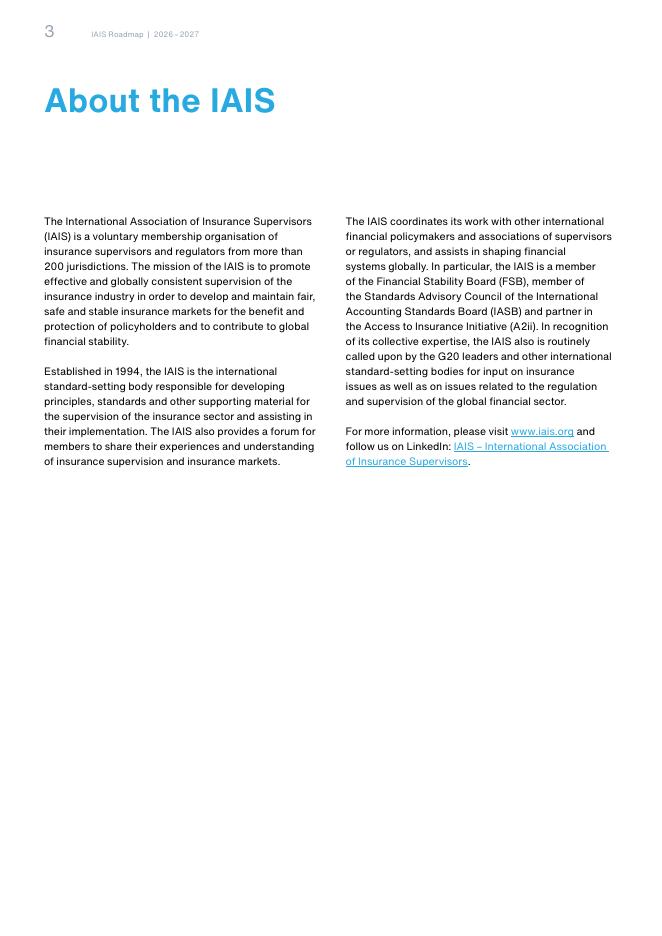 3 IAIS Roadmap | 2026 - 2027

About the IAIS

The International Association of Insurance Supervisors (IAIS) is a voluntary membership organisation of insurance supervisors and regulators from more than 200 jurisdictions. The mission of the IAIS is to promote effective and globally consistent supervision of the insurance industry in order to develop and maintain fair, safe and stable insurance markets for the benefit and protection of policyholders and to contribute to global financial stability.

Established in 1994, the IAIS is the international standard-setting body responsible for developing principles, standards and other supporting material for the supervision of the insurance sector and assisting in their implementation. The IAIS also provides a forum for members to share their experiences and understanding of insurance supervision and insurance markets.

The IAIS coordinates its work with other international financial policymakers and associations of supervisors or regulators, and assists in shaping financial systems globally. In particular, the IAIS is a member of the Financial Stability Board (FSB), member of the Standards Advisory Council of the International Accounting Standards Board (IASB) and partner in the Access to Insurance Initiative (A2ii). In recognition of its collective expertise, the IAIS also is routinely called upon by the G20 leaders and other international standard-setting bodies for input on insurance issues as well as on issues related to the regulation and supervision of the global financial sector.

For more information, please visit www.iais.org and follow us on LinkedIn: IAIS – International Association of Insurance Supervisors.